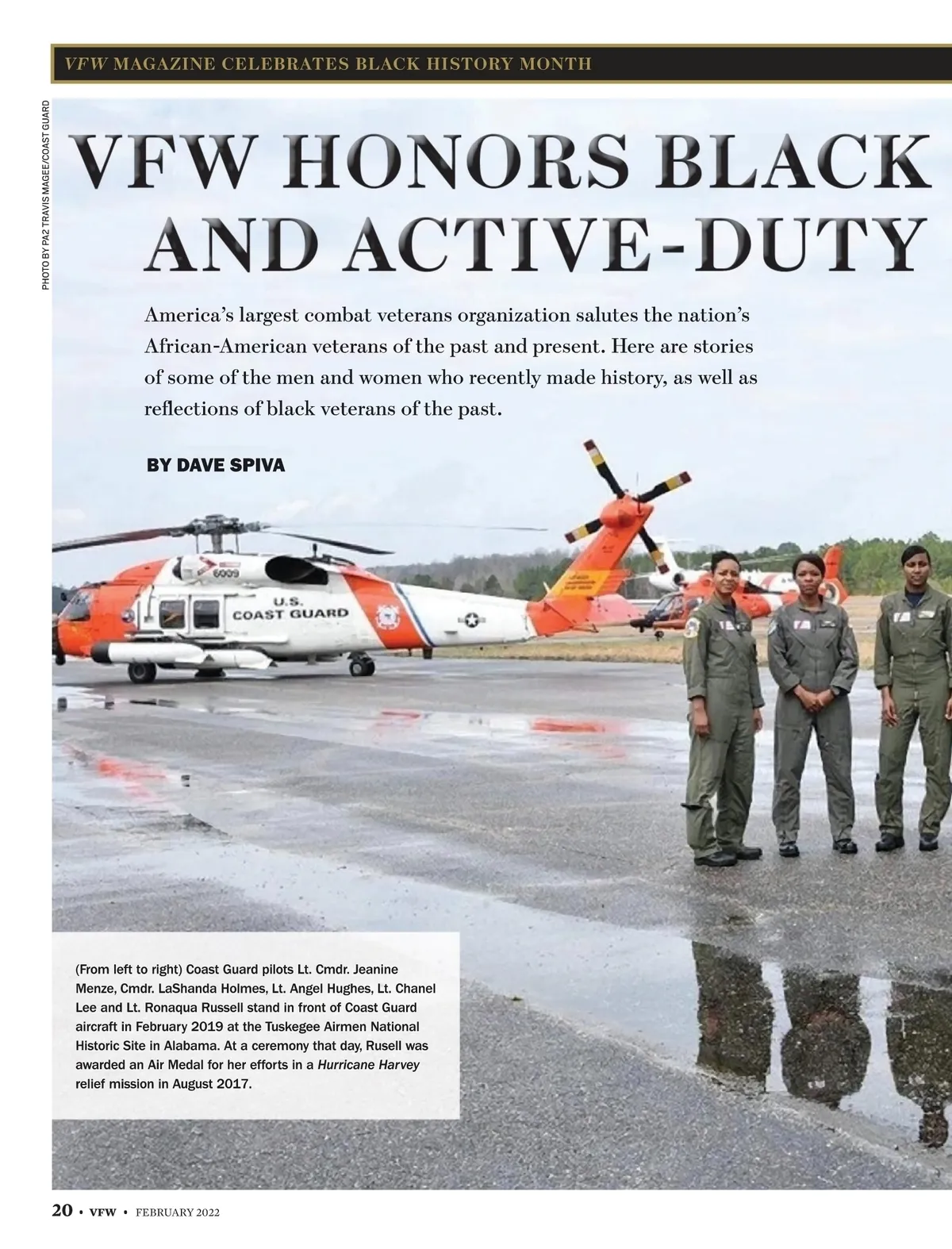 VFW MAGAZINE CELEBRATES BLACK HISTORY MONTH

PHOTO BY PA2 TRAVIS MAGEE/COAST GUARD

VFW HONORS BLACK AND ACTIVE-DUTY

America's largest combat veterans organization salutes the nation's African-American veterans of the past and present. Here are stories of some of the men and women who recently made history, as well as reflections of black veterans of the past.

BY DAVE SPIVA

6009

U.S. COAST GUARD

(From left to right) Coast Guard pilots Lt. Cmdr. Jeanine Menze, Cmdr. LaShanda Holmes, Lt. Angel Hughes, Lt. Chanel Lee and Lt. Ronaqua Russell stand in front of Coast Guard aircraft in February 2019 at the Tuskegee Airmen National Historic Site in Alabama. At a ceremony that day, Rusell was awarded an Air Medal for her efforts in a Hurricane Harvey relief mission in August 2017.

20 • VFW • FEBRUARY 2022